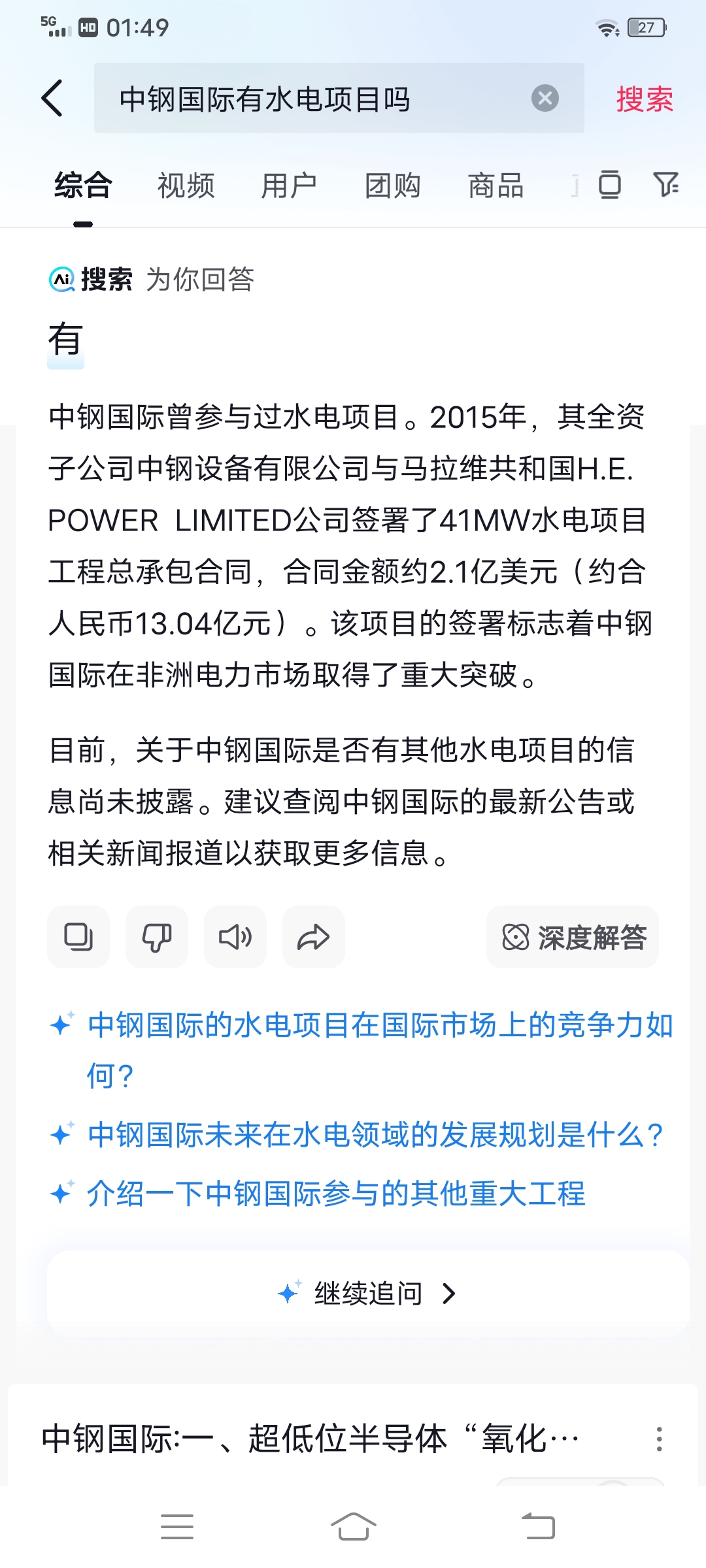 5G HD 01:49 27

中钢国际有水电项目吗

搜索

综合 视频 用户 团购 商品

AI 搜索 为你回答

有

中钢国际曾参与过水电项目。2015年，其全资子公司中钢设备有限公司与马拉维共和国H.E. POWER LIMITED公司签署了41MW水电项目工程总承包合同，合同金额约2.1亿美元（约合人民币13.04亿元）。该项目的签署标志着中钢国际在非洲电力市场取得了重大突破。

目前，关于中钢国际是否有其他水电项目的信息尚未披露。建议查阅中钢国际的最新公告或相关新闻报道以获取更多信息。

深度解答

中钢国际的水电项目在国际市场上的竞争力如何？

中钢国际未来在水电领域的发展规划是什么？

介绍一下中钢国际参与的其他重大工程

继续追问

中钢国际:一、超低位半导体“氧化…